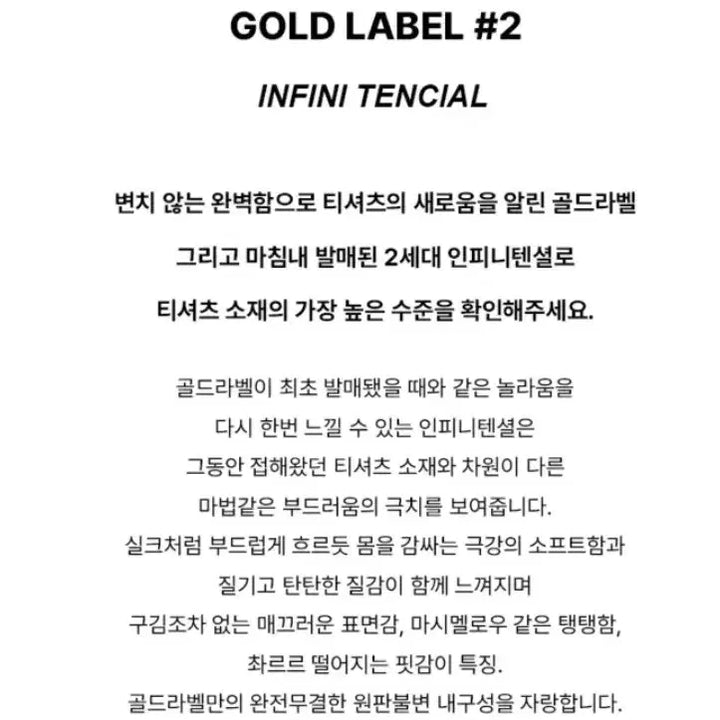 GOLD LABEL #2

INFINI TENCIAL

변치 않는 완벽함으로 티셔츠의 새로움을 알린 골드라벨
그리고 마침내 발매된 2세대 인피니텐셜로
티셔츠 소재의 가장 높은 수준을 확인해주세요.

골드라벨이 최초 발매됐을 때와 같은 놀라움을
다시 한번 느낄 수 있는 인피니텐셜은
그동안 접해왔던 티셔츠 소재와 차원이 다른
마법같은 부드러움의 극치를 보여줍니다.
실크처럼 부드럽게 흐르듯 몸을 감싸는 극강의 소프트함과
질기고 탄탄한 질감이 함께 느껴지며
구김조차 없는 매끄러운 표면감, 마시멜로우 같은 탱탱함,
촤르르 떨어지는 핏감이 특징.
골드라벨만의 완전무결한 원판불변 내구성을 자랑합니다.